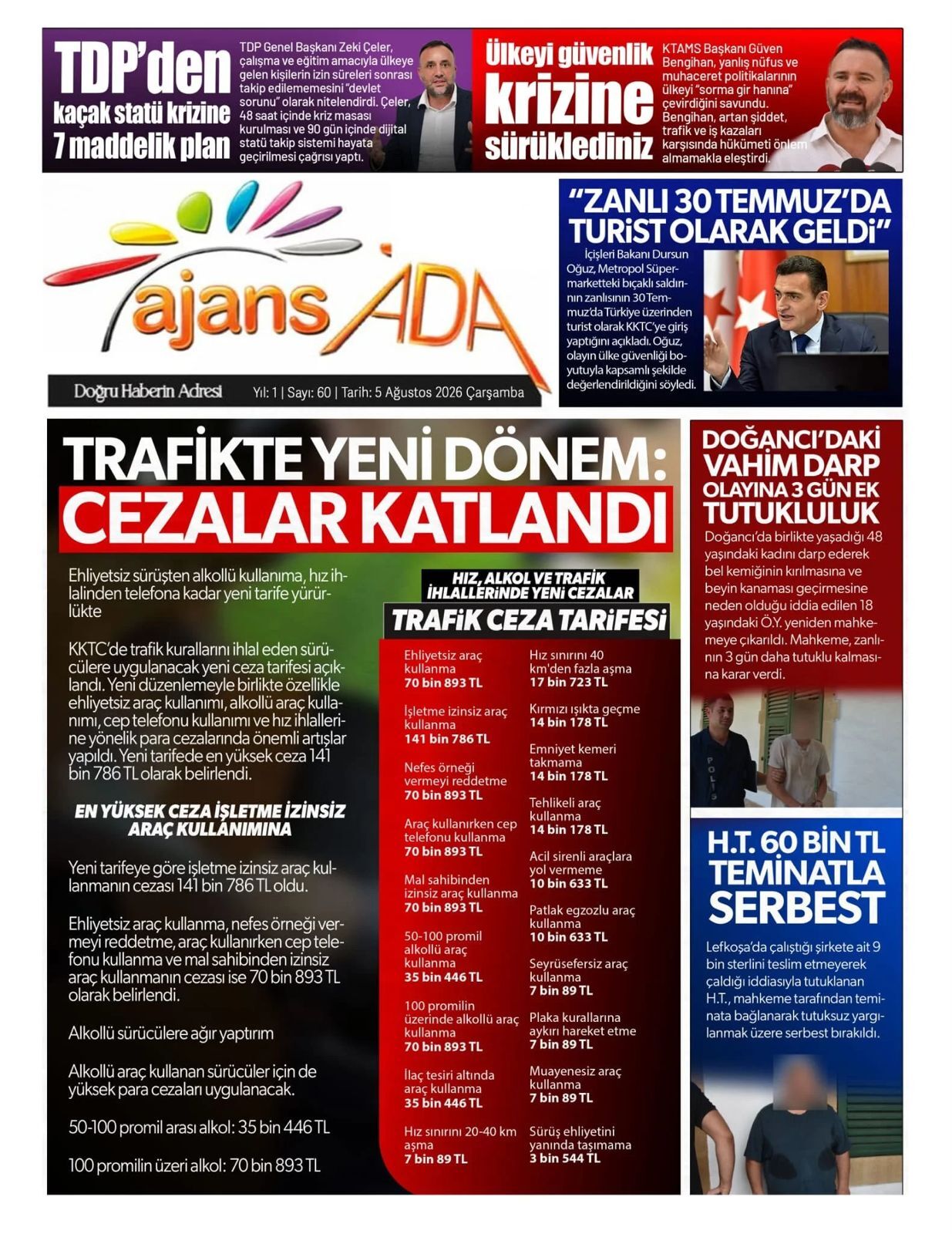 TDP'den kaçak statü krizine 7 maddelik plan

TDP Genel Başkanı Zeki Çeler, çalışma ve eğitim amacıyla ülkeye gelen kişilerin izin süreleri sonrası takip edilememesini "devlet sorunu" olarak nitelendirdi. Çeler, 48 saat içinde kriz masası kurulması ve 90 gün içinde dijital statü takip sistemi hayata geçirilmesi çağrısı yaptı.

Ülkeyi güvenlik krizine sürüklediniz

KTAMS Başkanı Güven Bengihan, yanlış nüfus ve muhaceret politikalarının ülkeyi "sorma gir hanına" çevirdiğini savundu. Bengihan, artan şiddet, trafik ve iş kazaları karşısında hükümeti önlem almamakla eleştirdi.

ajans ADA

Doğru Haberin Adresi Yıl: 1 | Sayı: 60 | Tarih: 5 Ağustos 2026 Çarşamba

"ZANLI 30 TEMMUZ'DA TURİST OLARAK GELDİ"

İçişleri Bakanı Dursun Oğuz, Metropol Süpermarketteki bıçaklı saldırının zanlısının 30 Temmuz'da Türkiye üzerinden turist olarak KKTC'ye giriş yaptığını açıkladı. Oğuz, olayın ülke güvenliği boyutuyla kapsamlı şekilde değerlendirildiğini söyledi.

TRAFİKTE YENİ DÖNEM: CEZALAR KATLANDI

Ehliyetsiz sürüşten alkollü kullanıma, hız ihlalinden telefona kadar yeni tarife yürürlükte

KKTC'de trafik kurallarını ihlal eden sürücülere uygulanacak yeni ceza tarifesi açıklandı. Yeni düzenlemeyle birlikte özellikle ehliyetsiz araç kullanımı, alkollü araç kullanımı, cep telefonu kullanımı ve hız ihlallerine yönelik para cezalarında önemli artışlar yapıldı. Yeni tarifede en yüksek ceza 141 bin 786 TL olarak belirlendi.

EN YÜKSEK CEZA İŞLETME İZİNSİZ ARAÇ KULLANIMINA

Yeni tarifeye göre işletme izinsiz araç kullanmanın cezası 141 bin 786 TL oldu.

Ehliyetsiz araç kullanma, nefes örneği vermeyi reddetme, araç kullanırken cep telefonu kullanma ve mal sahibinden izinsiz araç kullanmanın cezası ise 70 bin 893 TL olarak belirlendi.

Alkollü sürücülere ağır yaptırım

Alkollü araç kullanan sürücüler için de yüksek para cezaları uygulanacak.

50-100 promil arası alkol: 35 bin 446 TL

100 promilin üzeri alkol: 70 bin 893 TL

HIZ, ALKOL VE TRAFİK İHLALLERİNDE YENİ CEZALAR

TRAFİK CEZA TARİFESİ

Ehliyetsiz araç kullanma
70 bin 893 TL

İşletme izinsiz araç kullanma
141 bin 786 TL

Nefes örneği vermeyi reddetme
70 bin 893 TL

Araç kullanırken cep telefonu kullanma
70 bin 893 TL

Mal sahibinden izinsiz araç kullanma
70 bin 893 TL

50-100 promil alkollü araç kullanma
35 bin 446 TL

100 promilin üzerinde alkollü araç kullanma
70 bin 893 TL

İlaç tesiri altında araç kullanma
35 bin 446 TL

Hız sınırını 20-40 km aşma
7 bin 89 TL

Hız sınırını 40 km'den fazla aşma
17 bin 723 TL

Kırmızı ışıkta geçme
14 bin 178 TL

Emniyet kemeri takmama
14 bin 178 TL

Tehlikeli araç kullanma
14 bin 178 TL

Acil sirenli araçlara yol vermeme
10 bin 633 TL

Patlak egzozlu araç kullanma
10 bin 633 TL

Seyrüsefersiz araç kullanma
7 bin 89 TL

Plaka kurallarına aykırı hareket etme
7 bin 89 TL

Muayenesiz araç kullanma
7 bin 89 TL

Sürüş ehliyetini yanında taşımama
3 bin 544 TL

DOĞANCI'DAKİ VAHİM DARP OLAYINA 3 GÜN EK TUTUKLULUK

Doğancı'da birlikte yaşadığı 48 yaşındaki kadını darp ederek bel kemiğinin kırılmasına ve beyin kanaması geçirmesine neden olduğu iddia edilen 18 yaşındaki Ö.Y. yeniden mahkemeye çıkarıldı. Mahkeme, zanlının 3 gün daha tutuklu kalmasına karar verdi.

POLİS

H.T. 60 BİN TL TEMİNATLA SERBEST

Lefkoşa'da çalıştığı şirkete ait 9 bin sterlini teslim etmeyerek çaldığı iddiasıyla tutuklanan H.T., mahkeme tarafından teminata bağlanarak tutuksuz yargılanmak üzere serbest bırakıldı.